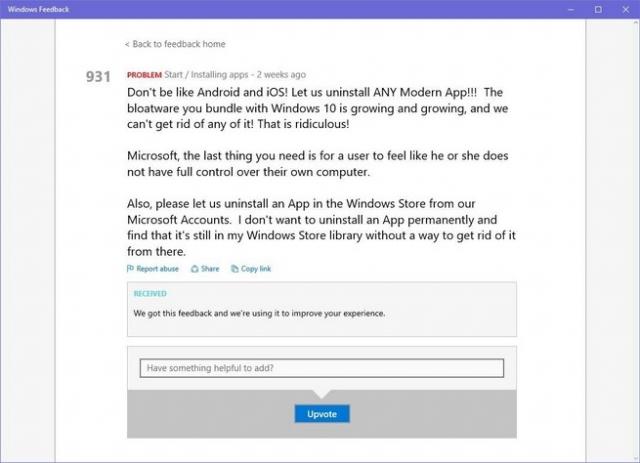 Windows Feedback

< Back to feedback home

931

PROBLEM Start / Installing apps - 2 weeks ago

Don't be like Android and iOS! Let us uninstall ANY Modern App!!! The bloatware you bundle with Windows 10 is growing and growing, and we can't get rid of any of it! That is ridiculous!

Microsoft, the last thing you need is for a user to feel like he or she does not have full control over their own computer.

Also, please let us uninstall an App in the Windows Store from our Microsoft Accounts. I don't want to uninstall an App permanently and find that it's still in my Windows Store library without a way to get rid of it from there.

Report abuse Share Copy link

RECEIVED

We got this feedback and we're using it to improve your experience.

Have something helpful to add?

Upvote